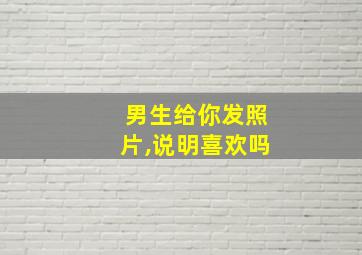 男生给你发照片,说明喜欢吗